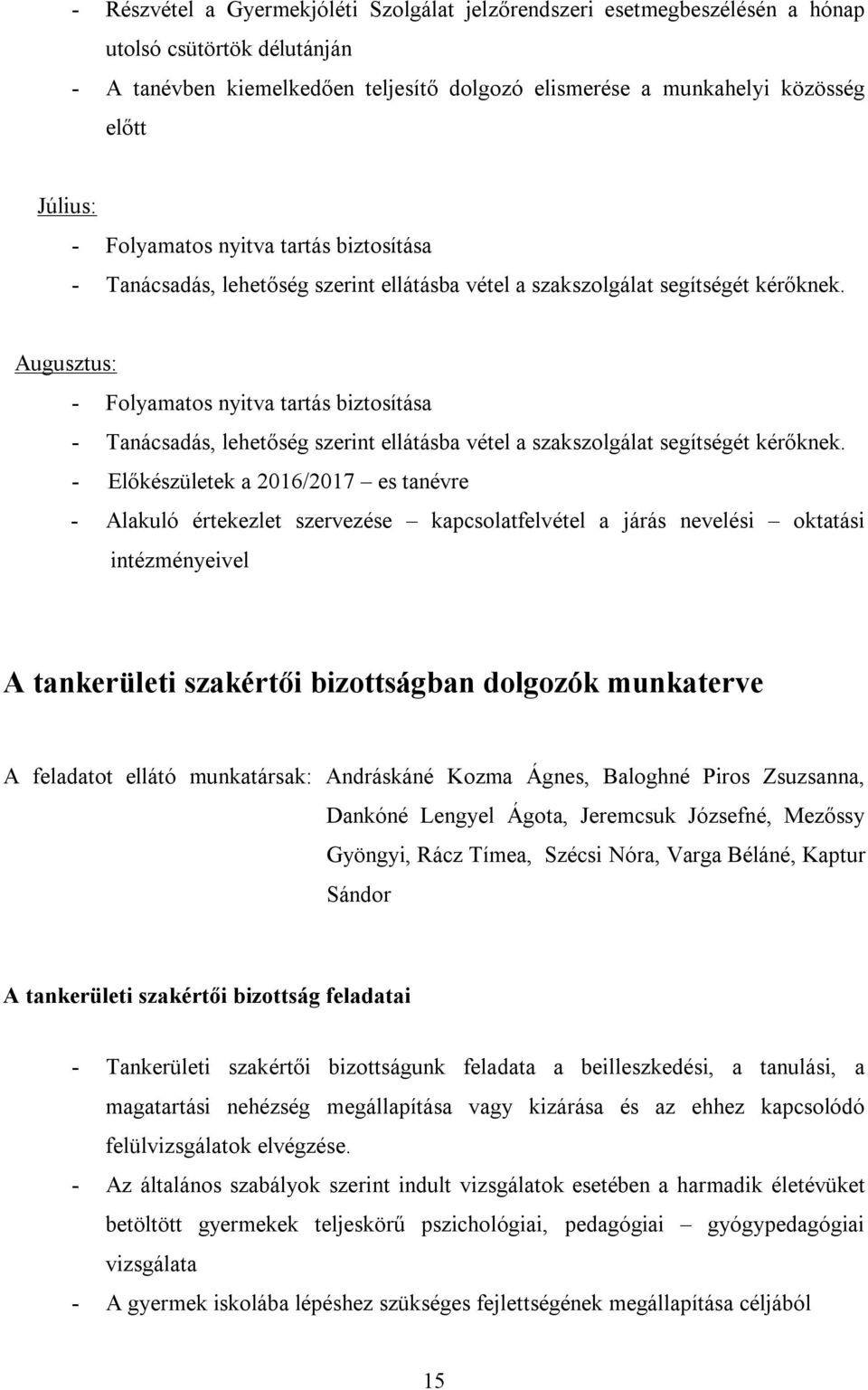 - Részvétel a Gyermekjóléti Szolgálat jelzőrendszeri esetmegbeszélésén a hónap utolsó csütörtök délutánján
- A tanévben kiemelkedően teljesítő dolgozó elismerése a munkahelyi közösség előtt

Július:
- Folyamatos nyitva tartás biztosítása
- Tanácsadás, lehetőség szerint ellátásba vétel a szakszolgálat segítségét kérőknek.

Augusztus:
- Folyamatos nyitva tartás biztosítása
- Tanácsadás, lehetőség szerint ellátásba vétel a szakszolgálat segítségét kérőknek.
- Előkészületek a 2016/2017 – es tanévre
- Alakuló értekezlet szervezése – kapcsolatfelvétel a járás nevelési – oktatási intézményeivel

A tankerületi szakértői bizottságban dolgozók munkaterve

A feladatot ellátó munkatársak: Andráskáné Kozma Ágnes, Baloghné Piros Zsuzsanna, Dankóné Lengyel Ágota, Jeremcsuk Józsefné, Mezőssy Gyöngyi, Rácz Tímea, Szécsi Nóra, Varga Béláné, Kaptur Sándor

A tankerületi szakértői bizottság feladatai

- Tankerületi szakértői bizottságunk feladata a beilleszkedési, a tanulási, a magatartási nehézség megállapítása vagy kizárása és az ehhez kapcsolódó felülvizsgálatok elvégzése.
- Az általános szabályok szerint indult vizsgálatok esetében a harmadik életévüket betöltött gyermekek teljeskörű pszichológiai, pedagógiai – gyógypedagógiai vizsgálata
- A gyermek iskolába lépéshez szükséges fejlettségének megállapítása céljából

15